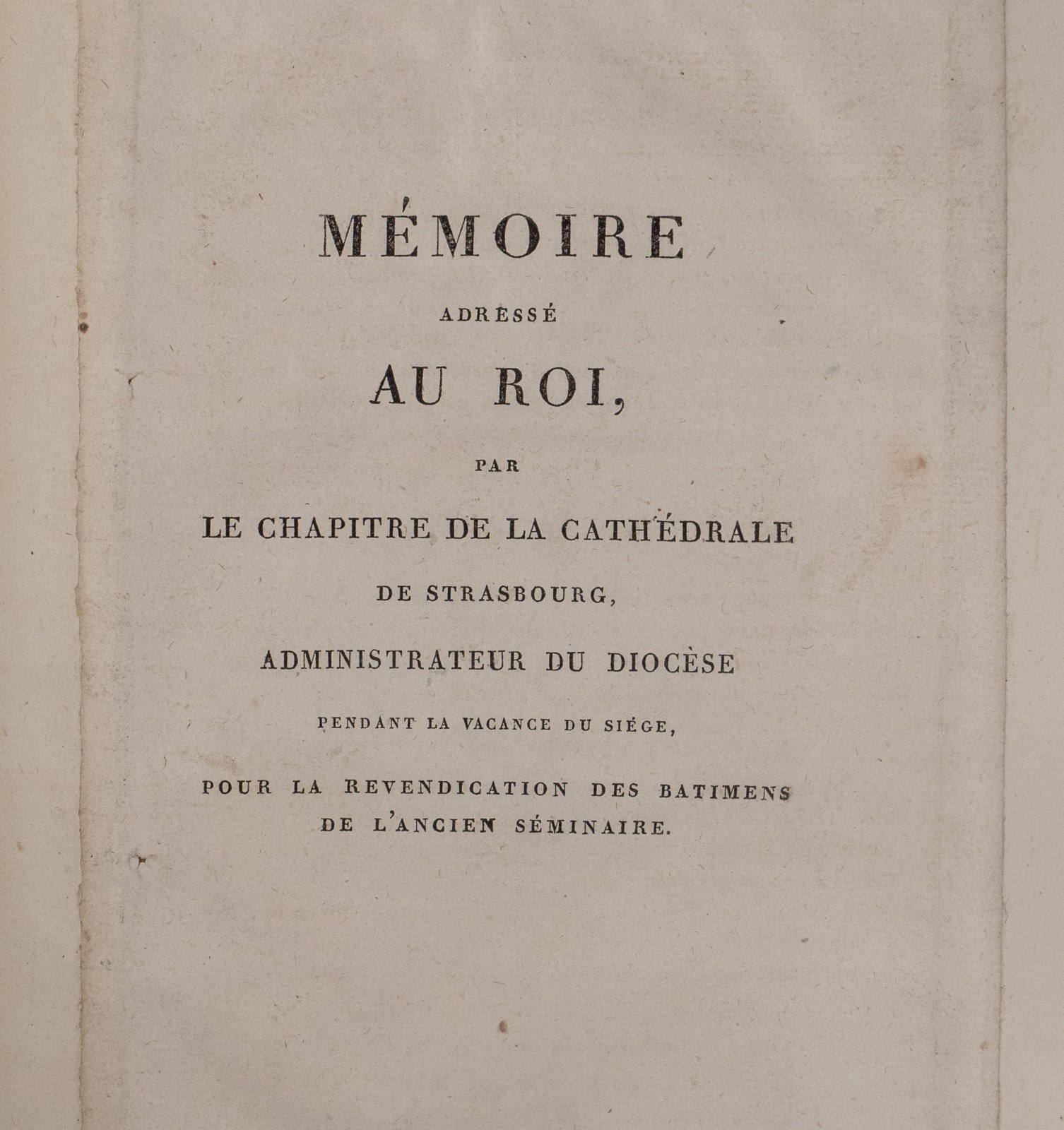 MÉMOIRE

ADRESSÉ

AU ROI,

PAR

LE CHAPITRE DE LA CATHÉDRALE

DE STRASBOURG,

ADMINISTRATEUR DU DIOCÈSE

PENDANT LA VACANCE DU SIÉGE,

POUR LA REVENDICATION DES BATIMENS DE L'ANCIEN SÉMINAIRE.